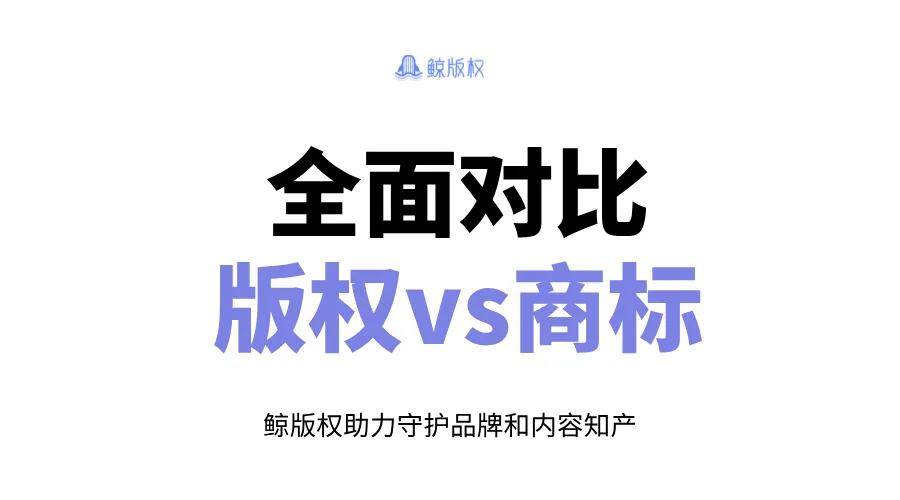 鲸版权

全面对比
版权vs商标

鲸版权助力守护品牌和内容知产